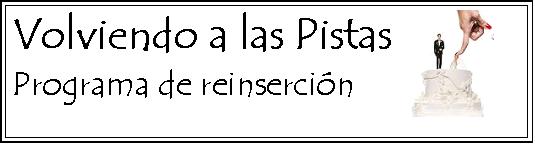 Volviendo a las Pistas
Programa de reinserción